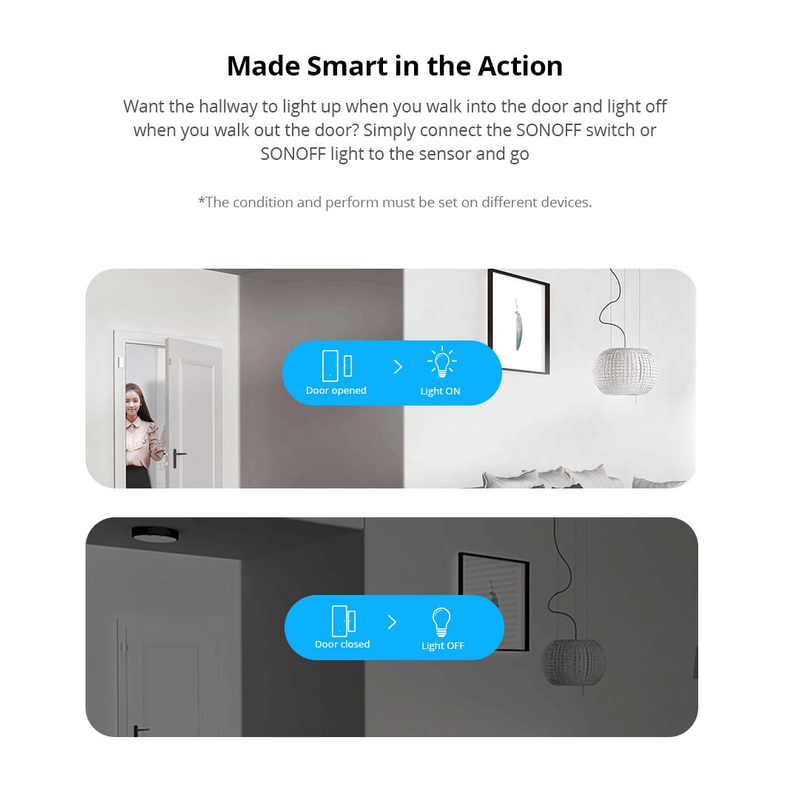 Made Smart in the Action

Want the hallway to light up when you walk into the door and light off when you walk out the door? Simply connect the SONOFF switch or SONOFF light to the sensor and go

*The condition and perform must be set on different devices.

Door opened
>
Light ON

Door closed
>
Light OFF